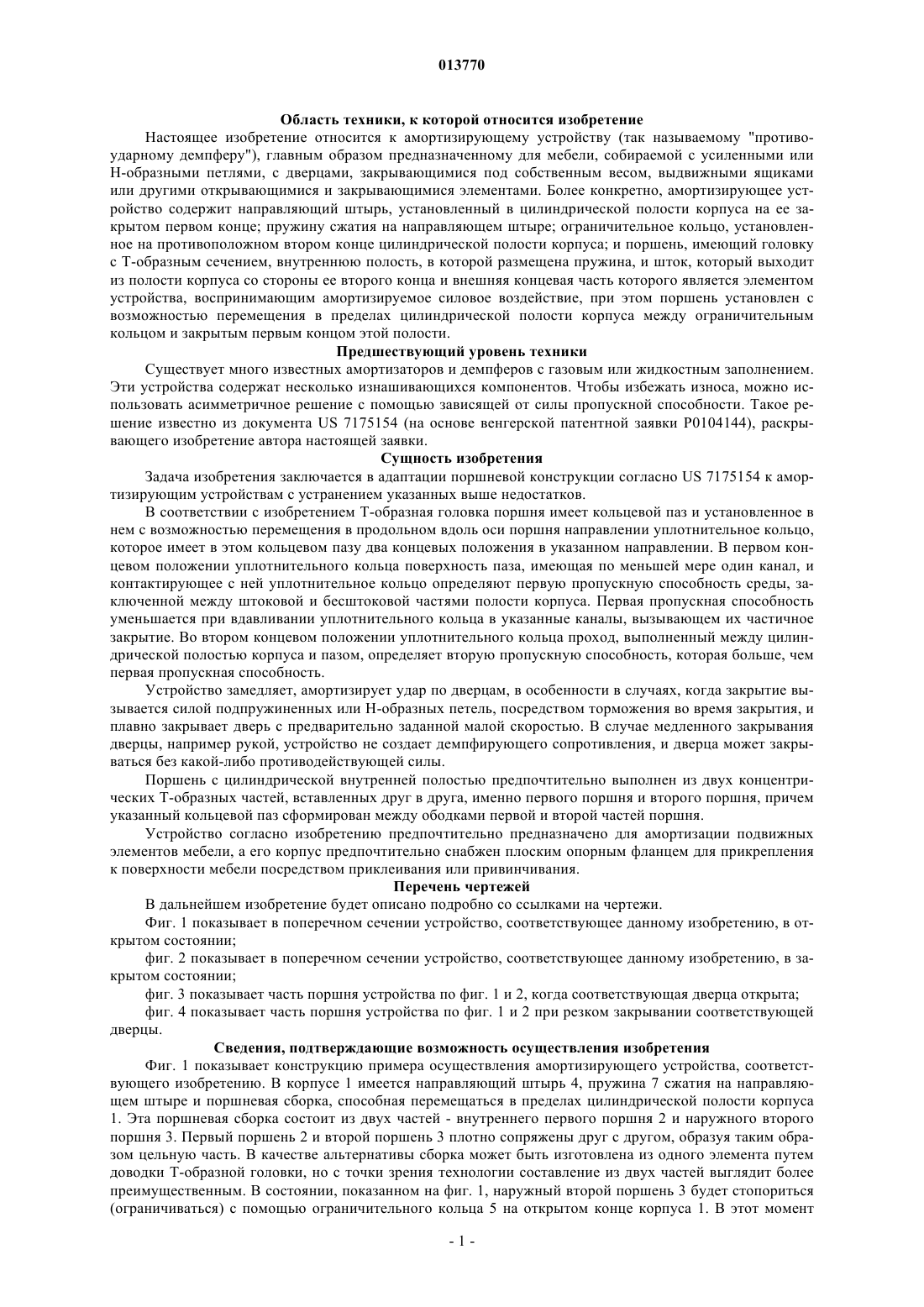 013770

Область техники, к которой относится изобретение

Настоящее изобретение относится к амортизирующему устройству (так называемому "противоударному демпферу"), главным образом предназначенному для мебели, собираемой с усиленными или Н-образными петлями, с дверцами, закрывающимися под собственным весом, выдвижными ящиками или другими открывающимися и закрывающимися элементами. Более конкретно, амортизирующее устройство содержит направляющий штырь, установленный в цилиндрической полости корпуса на ее закрытом первом конце; пружину сжатия на направляющем штыре; ограничительное кольцо, установленное на противоположном втором конце цилиндрической полости корпуса; и поршень, имеющий головку с Т-образным сечением, внутреннюю полость, в которой размещена пружина, и шток, который выходит из полости корпуса со стороны ее второго конца и внешняя концевая часть которого является элементом устройства, воспринимающим амортизируемое силовое воздействие, при этом поршень установлен с возможностью перемещения в пределах цилиндрической полости корпуса между ограничительным кольцом и закрытым первым концом этой полости.

Предшествующий уровень техники

Существует много известных амортизаторов и демпферов с газовым или жидкостным заполнением. Эти устройства содержат несколько изнашивающихся компонентов. Чтобы избежать износа, можно использовать асимметричное решение с помощью зависящей от силы пропускной способности. Такое решение известно из документа US 7175154 (на основе венгерской патентной заявки P0104144), раскрывающего изобретение автора настоящей заявки.

Сущность изобретения

Задача изобретения заключается в адаптации поршневой конструкции согласно US 7175154 к амортизирующим устройствам с устранением указанных выше недостатков.

В соответствии с изобретением Т-образная головка поршня имеет кольцевой паз и установленное в нем с возможностью перемещения в продольном вдоль оси поршня направлении уплотнительное кольцо, которое имеет в этом кольцевом пазу два концевых положения в указанном направлении. В первом концевом положении уплотнительного кольца поверхность паза, имеющая по меньшей мере один канал, и контактирующее с ней уплотнительное кольцо определяют первую пропускную способность среды, заключенной между штоковой и бесштоковой частями полости корпуса. Первая пропускная способность уменьшается при вдавливании уплотнительного кольца в указанные каналы, вызывающем их частичное закрытие. Во втором концевом положении уплотнительного кольца проход, выполненный между цилиндрической полостью корпуса и пазом, определяет вторую пропускную способность, которая больше, чем первая пропускная способность.

Устройство замедляет, амортизирует удар по дверцам, в особенности в случаях, когда закрытие вызывается силой подпружиненных или Н-образных петель, посредством торможения во время закрытия, и плавно закрывает дверь с предварительно заданной малой скоростью. В случае медленного закрывания дверцы, например рукой, устройство не создает демпфирующего сопротивления, и дверца может закрываться без какой-либо противодействующей силы.

Поршень с цилиндрической внутренней полостью предпочтительно выполнен из двух концентрических Т-образных частей, вставленных друг в друга, именно первого поршня и второго поршня, причем указанный кольцевой паз сформирован между ободками первой и второй частей поршня.

Устройство согласно изобретению предпочтительно предназначено для амортизации подвижных элементов мебели, а его корпус предпочтительно снабжен плоским опорным фланцем для прикрепления к поверхности мебели посредством приклеивания или привинчивания.

Перечень чертежей

В дальнейшем изобретение будет описано подробно со ссылками на чертежи.

Фиг. 1 показывает в поперечном сечении устройство, соответствующее данному изобретению, в открытом состоянии;

фиг. 2 показывает в поперечном сечении устройство, соответствующее данному изобретению, в закрытом состоянии;

фиг. 3 показывает часть поршня устройства по фиг. 1 и 2, когда соответствующая дверца открыта;

фиг. 4 показывает часть поршня устройства по фиг. 1 и 2 при резком закрывании соответствующей дверцы.

Сведения, подтверждающие возможность осуществления изобретения

Фиг. 1 показывает конструкцию примера осуществления амортизирующего устройства, соответствующего изобретению. В корпусе 1 имеется направляющий штырь 4, пружина 7 сжатия на направляющем штыре и поршневая сборка, способная перемещаться в пределах цилиндрической полости корпуса 1. Эта поршневая сборка состоит из двух частей - внутреннего первого поршня 2 и наружного второго поршня 3. Первый поршень 2 и второй поршень 3 плотно сопряжены друг с другом, образуя таким образом цельную часть. В качестве альтернативы сборка может быть изготовлена из одного элемента путем доводки Т-образной головки, но с точки зрения технологии составление из двух частей выглядит более преимущественным. В состоянии, показанном на фиг. 1, наружный второй поршень 3 будет стопориться (ограничиваться) с помощью ограничительного кольца 5 на открытом конце корпуса 1. В этот момент

- 1 -